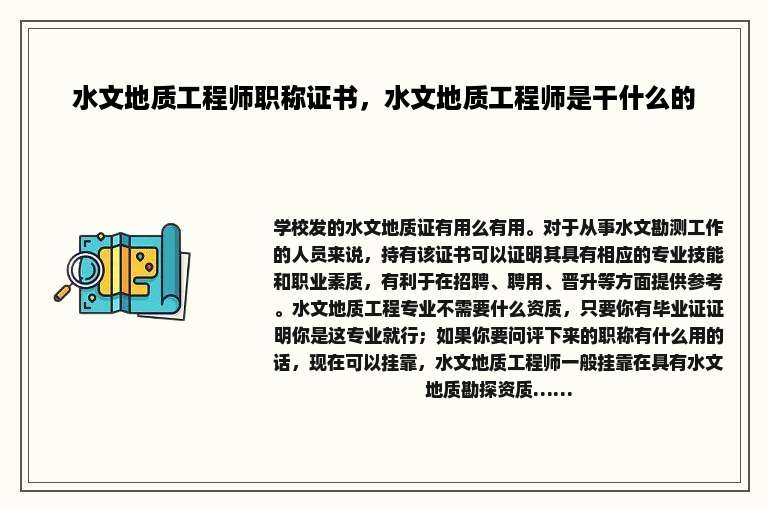 水文地质工程师职称证书，水文地质工程师是干什么的

学校发的水文地质证有用么有用。对于从事水文勘测工作的人员来说，持有该证书可以证明其具有相应的专业技能和职业素质，有利于在招聘、聘用、晋升等方面提供参考。水文地质工程专业不需要什么资质，只要你有毕业证证明你是这专业就行；如果你要问评下来的职称有什么用的话，现在可以挂靠，水文地质工程师一般挂靠在具有水文地质勘探资质......